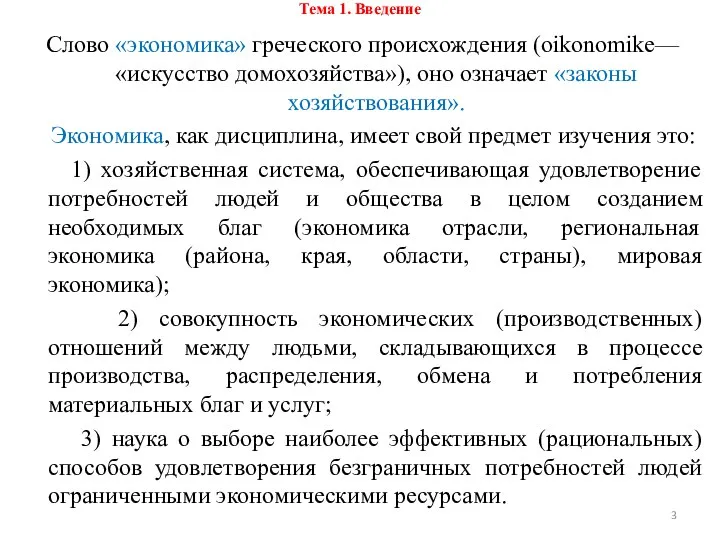 Тема 1. Введение

Слово «экономика» греческого происхождения (oikonomike— «искусство домохозяйства»), оно означает «законы хозяйствования».

Экономика, как дисциплина, имеет свой предмет изучения это:

1) хозяйственная система, обеспечивающая удовлетворение потребностей людей и общества в целом созданием необходимых благ (экономика отрасли, региональная экономика (района, края, области, страны), мировая экономика);

2) совокупность экономических (производственных) отношений между людьми, складывающихся в процессе производства, распределения, обмена и потребления материальных благ и услуг;

3) наука о выборе наиболее эффективных (рациональных) способов удовлетворения безграничных потребностей людей ограниченными экономическими ресурсами.

3